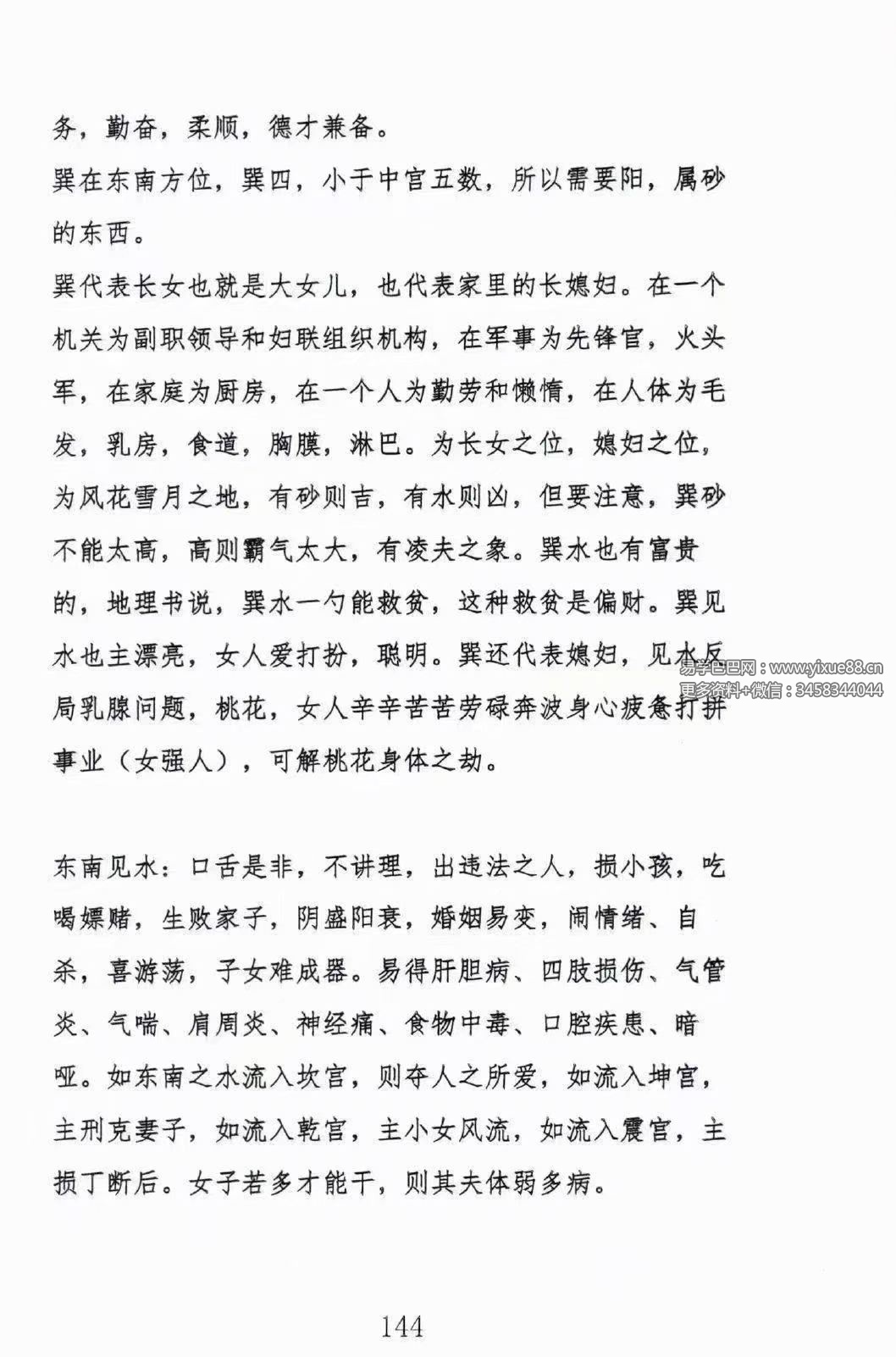 务，勤奋，柔顺，德才兼备。

巽在东南方位，巽四，小于中宫五数，所以需要阳，属砂的东西。

巽代表长女也就是大女儿，也代表家里的长媳妇。在一个机关为副职领导和妇联组织机构，在军事为先锋官，火头军，在家庭为厨房，在一个人为勤劳和懒惰，在人体为毛发，乳房，食道，胸膜，淋巴。为长女之位，媳妇之位，为风花雪月之地，有砂则吉，有水则凶，但要注意，巽砂不能太高，高则霸气太大，有凌夫之象。巽水也有富贵的，地理书说，巽水一勺能救贫，这种救贫是偏财。巽见水也主漂亮，女人爱打扮，聪明。巽还代表媳妇，见水反局乳腺问题，桃花，女人辛辛苦苦劳碌奔波身心疲惫打拼事业（女强人），可解桃花身体之劫。

易学巴巴网：www.yixue88.cn
更多资料+微信：3458344044

东南见水：口舌是非，不讲理，出违法之人，损小孩，吃喝嫖赌，生败家子，阴盛阳衰，婚姻易变，闹情绪、自杀，喜游荡，子女难成器。易得肝胆病、四肢损伤、气管炎、气喘、肩周炎、神经痛、食物中毒、口腔疾患、暗哑。如东南之水流入坎宫，则夺人之所爱，如流入坤宫，主刑克妻子，如流入乾宫，主小女风流，如流入震宫，主损丁断后。女子若多才能干，则其夫体弱多病。

144